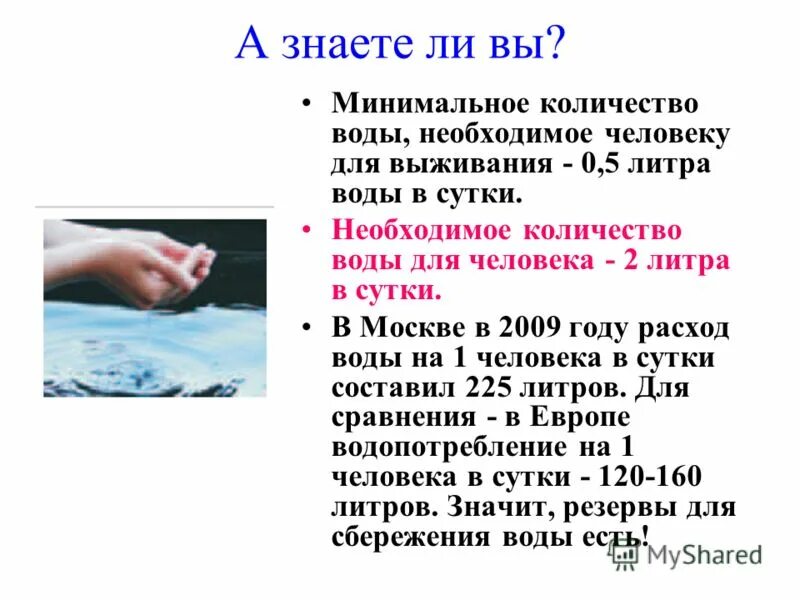 А знаете ли вы?

• Минимальное количество воды, необходимое человеку для выживания - 0,5 литра воды в сутки.

• Необходимое количество воды для человека - 2 литра в сутки.

• В Москве в 2009 году расход воды на 1 человека в сутки составил 225 литров. Для сравнения - в Европе водопотребление на 1 человека в сутки - 120-160 литров. Значит, резервы для сбережения воды есть!

MyShared